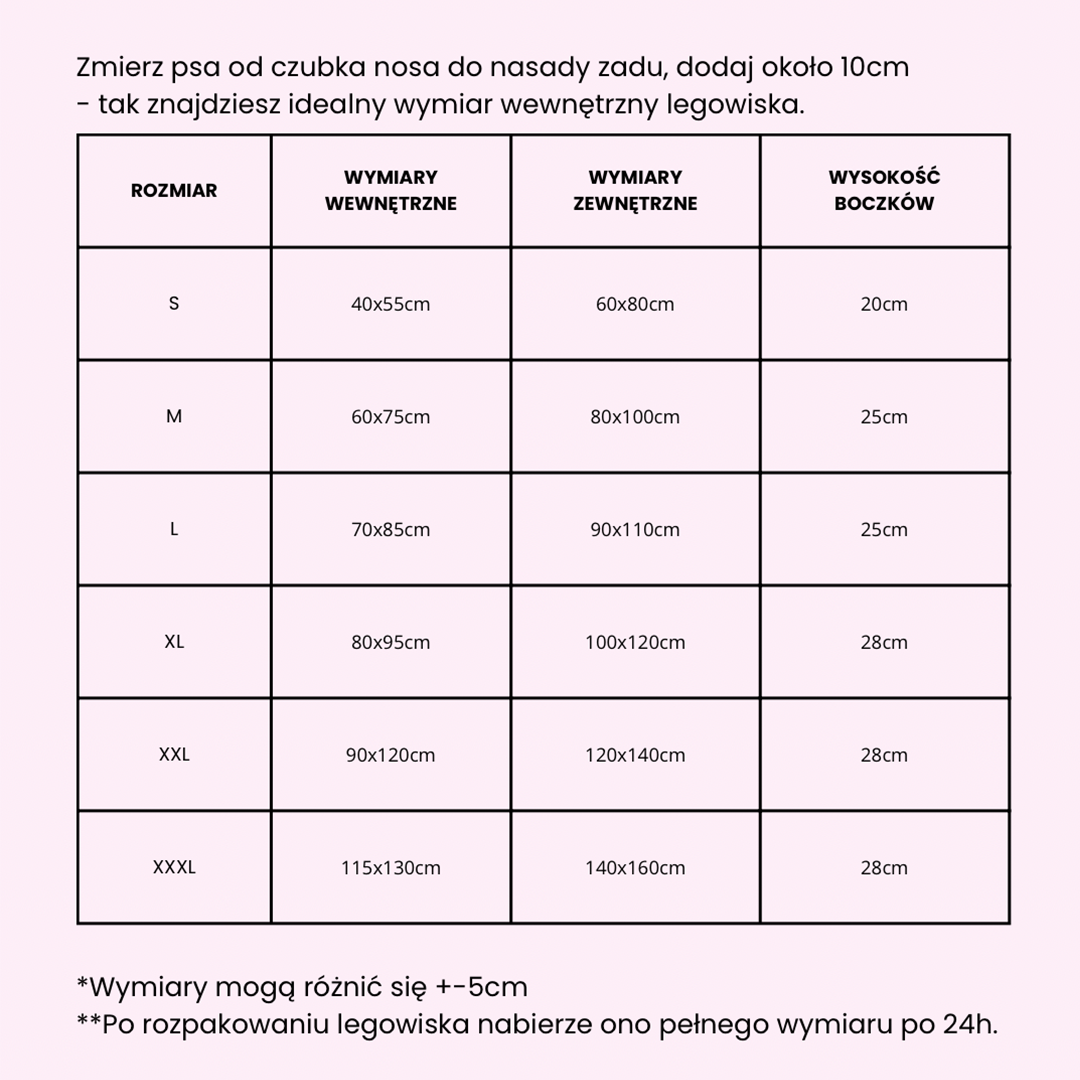 Zmierz psa od czubka nosa do nasady zadu, dodaj około 10cm - tak znajdziesz idealny wymiar wewnętrzny legowiska.

| ROZMIAR | WYMIARY WEWNĘTRZNE | WYMIARY ZEWNĘTRZNE | WYSOKOŚĆ BOCZKÓW |
|---|---|---|---|
| S | 40x55cm | 60x80cm | 20cm |
| M | 60x75cm | 80x100cm | 25cm |
| L | 70x85cm | 90x110cm | 25cm |
| XL | 80x95cm | 100x120cm | 28cm |
| XXL | 90x120cm | 120x140cm | 28cm |
| XXXL | 115x130cm | 140x160cm | 28cm |

*Wymiary mogą różnić się +-5cm
**Po rozpakowaniu legowiska nabierze ono pełnego wymiaru po 24h.